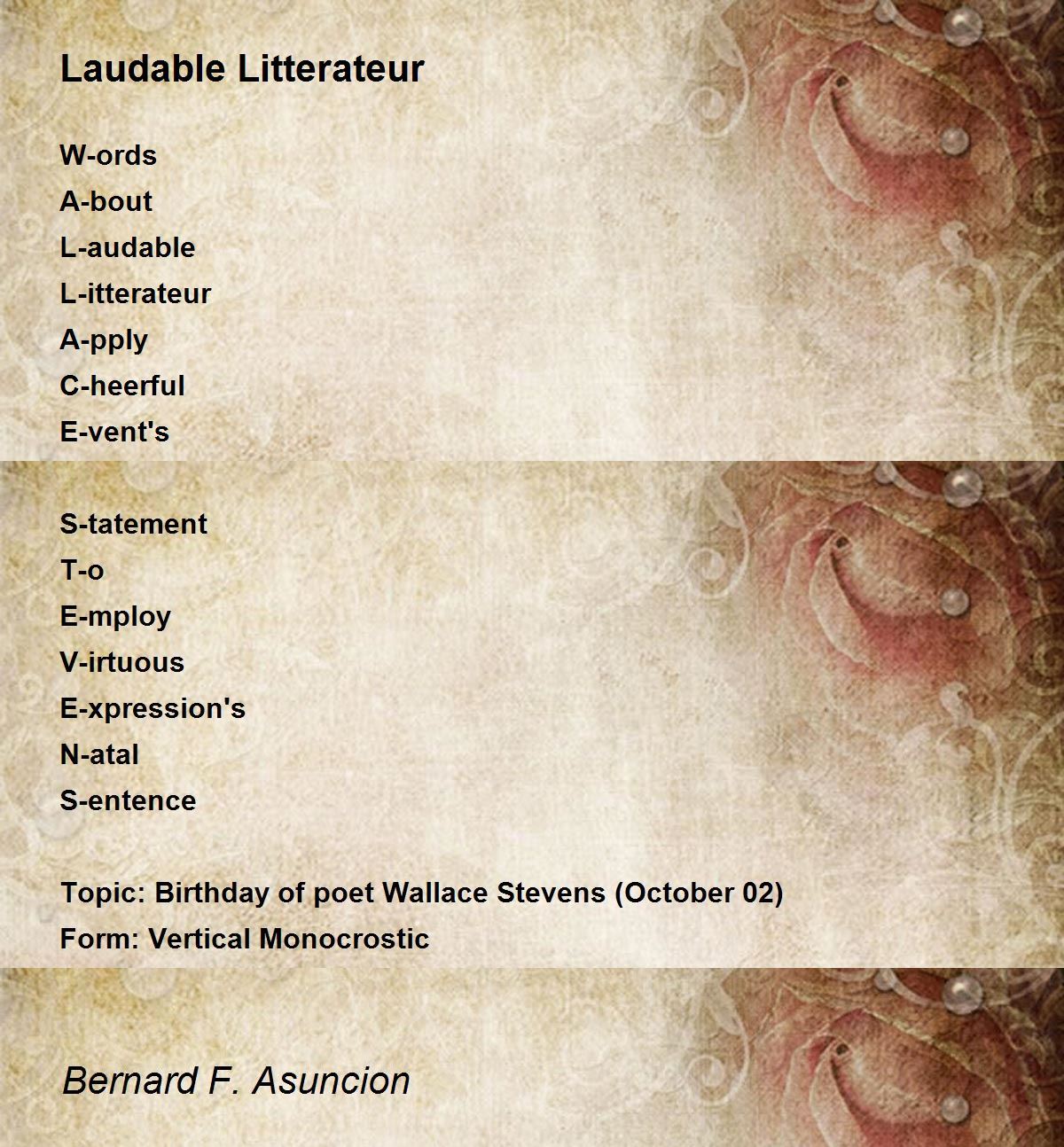 Laudable Litterateur

W-ords
A-bout
L-audable
L-itterateur
A-pply
C-heerful
E-vent's

S-tatement
T-o
E-mploy
V-irtuous
E-xpression's
N-atal
S-entence

Topic: Birthday of poet Wallace Stevens (October 02)
Form: Vertical Monocrostic

Bernard F. Asuncion